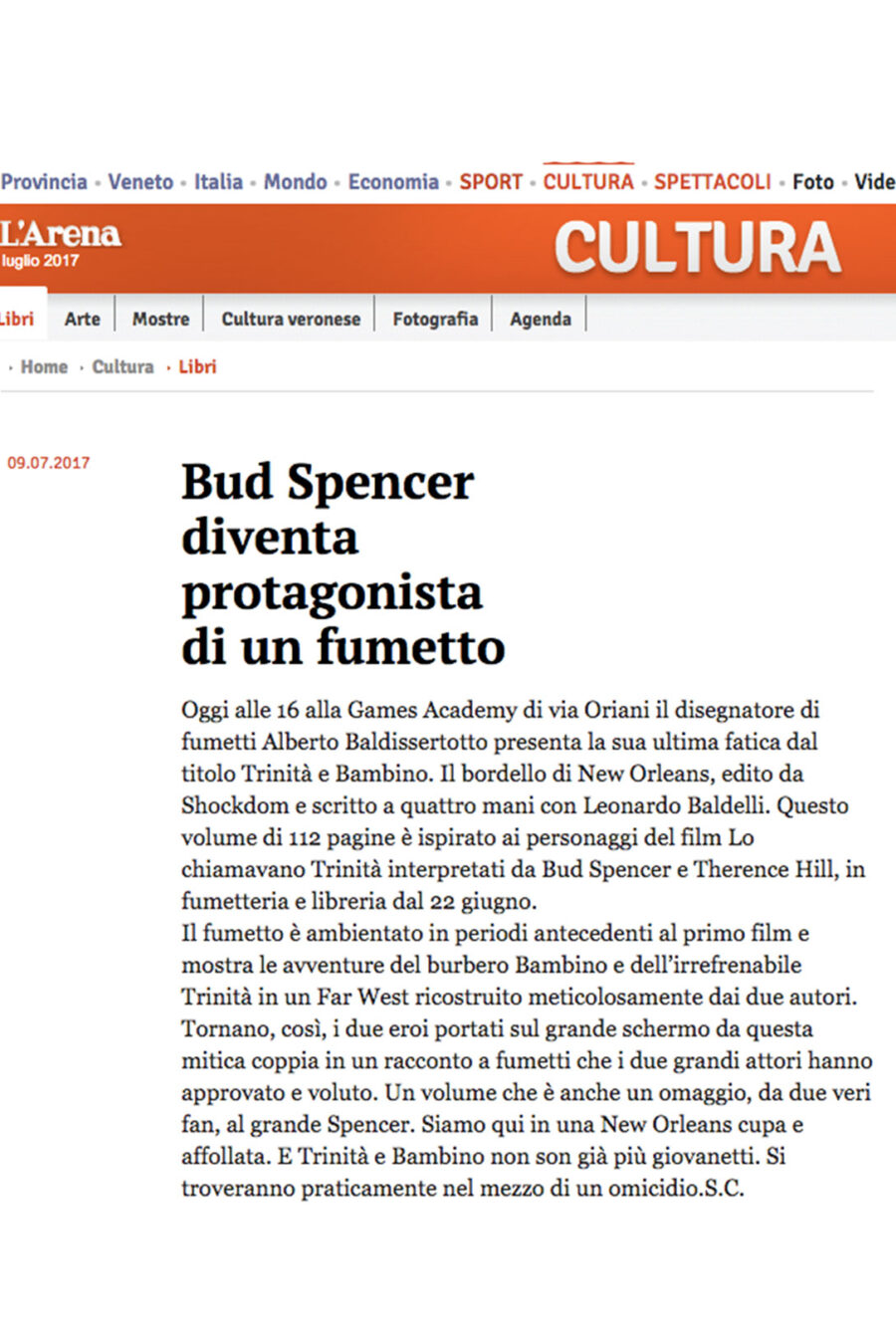 Provincia · Veneto · Italia · Mondo · Economia · SPORT · CULTURA · SPETTACOLI · Foto · Vide

L'Arena
luglio 2017

CULTURA

Libri | Arte | Mostre | Cultura veronese | Fotografia | Agenda

· Home · Cultura · Libri

09.07.2017

Bud Spencer diventa protagonista di un fumetto

Oggi alle 16 alla Games Academy di via Oriani il disegnatore di fumetti Alberto Baldissertotto presenta la sua ultima fatica dal titolo Trinità e Bambino. Il bordello di New Orleans, edito da Shockdom e scritto a quattro mani con Leonardo Baldelli. Questo volume di 112 pagine è ispirato ai personaggi del film Lo chiamavano Trinità interpretati da Bud Spencer e Therence Hill, in fumetteria e libreria dal 22 giugno.
Il fumetto è ambientato in periodi antecedenti al primo film e mostra le avventure del burbero Bambino e dell'irrefrenabile Trinità in un Far West ricostruito meticolosamente dai due autori. Tornano, così, i due eroi portati sul grande schermo da questa mitica coppia in un racconto a fumetti che i due grandi attori hanno approvato e voluto. Un volume che è anche un omaggio, da due veri fan, al grande Spencer. Siamo qui in una New Orleans cupa e affollata. E Trinità e Bambino non son già più giovanetti. Si troveranno praticamente nel mezzo di un omicidio.S.C.